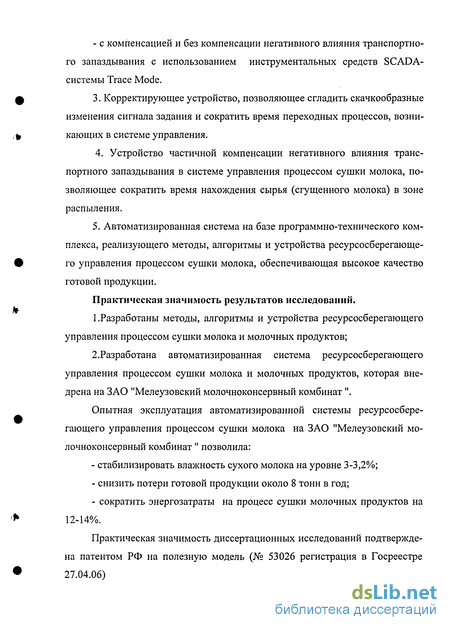 - с компенсацией и без компенсации негативного влияния транспортного запаздывания с использованием инструментальных средств SCADA-системы Trace Mode.

3. Корректирующее устройство, позволяющее сгладить скачкообразные изменения сигнала задания и сократить время переходных процессов, возникающих в системе управления.

4. Устройство частичной компенсации негативного влияния транспортного запаздывания в системе управления процессом сушки молока, позволяющее сократить время нахождения сырья (сгущенного молока) в зоне распыления.

5. Автоматизированная система на базе программно-технического комплекса, реализующего методы, алгоритмы и устройства ресурсосберегающего управления процессом сушки молока, обеспечивающая высокое качество готовой продукции.

Практическая значимость результатов исследований.

1.Разработаны методы, алгоритмы и устройства ресурсосберегающего управления процессом сушки молока и молочных продуктов;

2.Разработана автоматизированная система ресурсосберегающего управления процессом сушки молока и молочных продуктов, которая внедрена на ЗАО "Мелеузовский молочноконсервный комбинат ".

Опытная эксплуатация автоматизированной системы ресурсосберегающего управления процессом сушки молока на ЗАО "Мелеузовский молочноконсервный комбинат " позволила:

- стабилизировать влажность сухого молока на уровне 3-3,2%;

- снизить потери готовой продукции около 8 тонн в год;

- сократить энергозатраты на процесс сушки молочных продуктов на 12-14%.

Практическая значимость диссертационных исследований подтверждена патентом РФ на полезную модель (№ 53026 регистрация в Госреестре 27.04.06)

dsLib.net
библиотека диссертаций